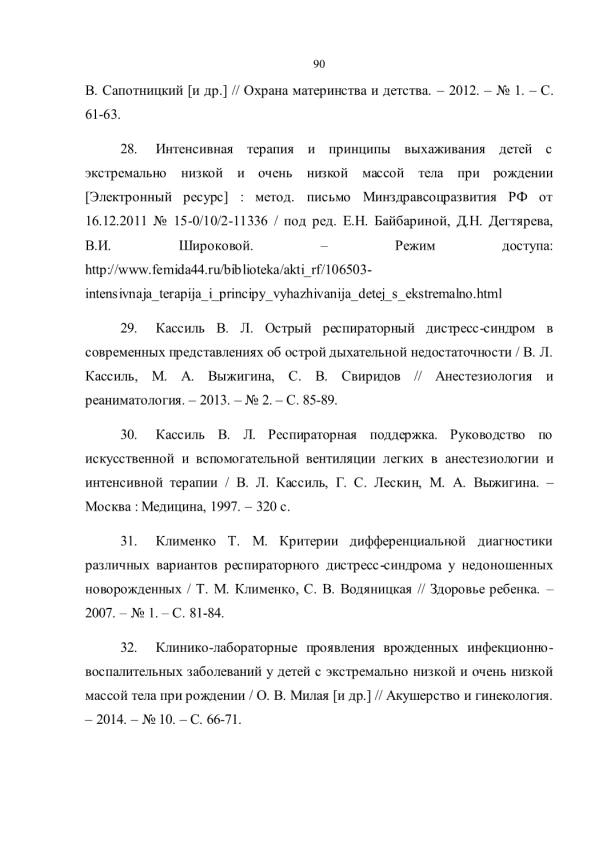 90

В. Сапотницкий [и др.] // Охрана материнства и детства. – 2012. – № 1. – С. 61-63.

28. Интенсивная терапия и принципы выхаживания детей с экстремально низкой и очень низкой массой тела при рождении [Электронный ресурс] : метод. письмо Минздравсоцразвития РФ от 16.12.2011 № 15-0/10/2-11336 / под ред. Е.Н. Байбариной, Д.Н. Дегтярева, В.И. Широковой. – Режим доступа: http://www.femida44.ru/biblioteka/akti_rf/106503-intensivnaja_terapija_i_principy_vyhazhivanija_detej_s_ekstremalno.html

29. Кассиль В. Л. Острый респираторный дистресс-синдром в современных представлениях об острой дыхательной недостаточности / В. Л. Кассиль, М. А. Выжигина, С. В. Свиридов // Анестезиология и реаниматология. – 2013. – № 2. – С. 85-89.

30. Кассиль В. Л. Респираторная поддержка. Руководство по искусственной и вспомогательной вентиляции легких в анестезиологии и интенсивной терапии / В. Л. Кассиль, Г. С. Лескин, М. А. Выжигина. – Москва : Медицина, 1997. – 320 с.

31. Клименко Т. М. Критерии дифференциальной диагностики различных вариантов респираторного дистресс-синдрома у недоношенных новорожденных / Т. М. Клименко, С. В. Водяницкая // Здоровье ребенка. – 2007. – № 1. – С. 81-84.

32. Клинико-лабораторные проявления врожденных инфекционно-воспалительных заболеваний у детей с экстремально низкой и очень низкой массой тела при рождении / О. В. Милая [и др.] // Акушерство и гинекология. – 2014. – № 10. – С. 66-71.